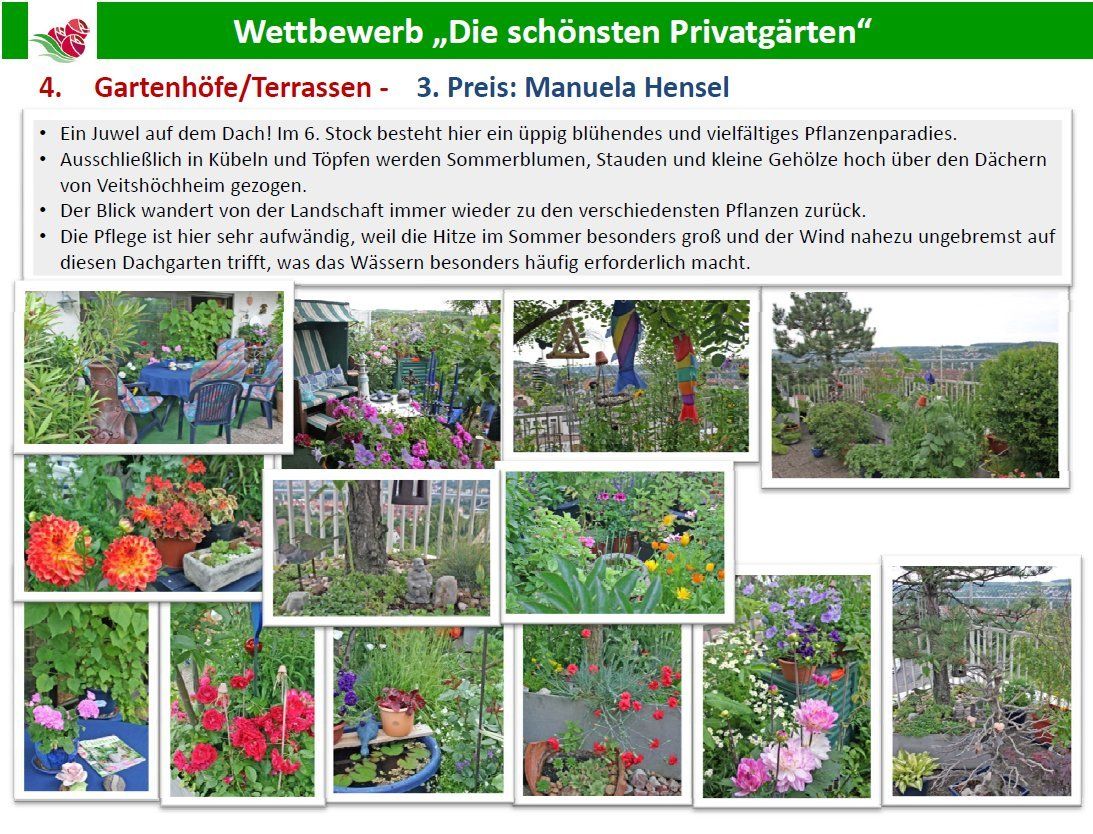 Wettbewerb „Die schönsten Privatgärten“

4. Gartenhöfe/Terrassen - 3. Preis: Manuela Hensel

• Ein Juwel auf dem Dach! Im 6. Stock besteht hier ein üppig blühendes und vielfältiges Pflanzenparadies.
• Ausschließlich in Kübeln und Töpfen werden Sommerblumen, Stauden und kleine Gehölze hoch über den Dächern von Veitshöchheim gezogen.
• Der Blick wandert von der Landschaft immer wieder zu den verschiedensten Pflanzen zurück.
• Die Pflege ist hier sehr aufwändig, weil die Hitze im Sommer besonders groß und der Wind nahezu ungebremst auf diesen Dachgarten trifft, was das Wässern besonders häufig erforderlich macht.